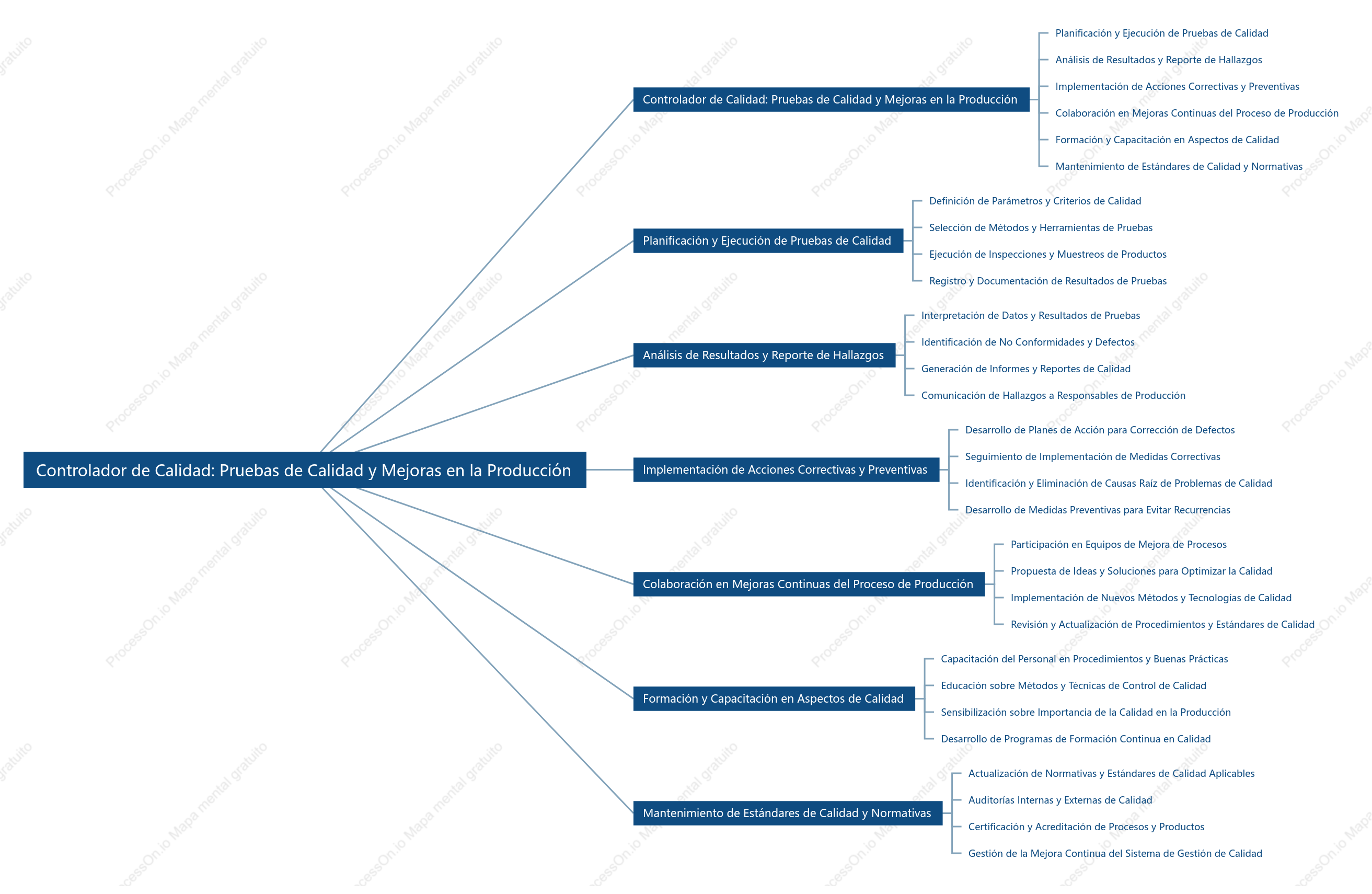 Controlador de Calidad: Pruebas de Calidad y Mejoras en la Producción

Controlador de Calidad: Pruebas de Calidad y Mejoras en la Producción

Planificación y Ejecución de Pruebas de Calidad

Análisis de Resultados y Reporte de Hallazgos

Implementación de Acciones Correctivas y Preventivas

Colaboración en Mejoras Continuas del Proceso de Producción

Formación y Capacitación en Aspectos de Calidad

Mantenimiento de Estándares de Calidad y Normativas

Planificación y Ejecución de Pruebas de Calidad

Definición de Parámetros y Criterios de Calidad

Selección de Métodos y Herramientas de Pruebas

Ejecución de Inspecciones y Muestreos de Productos

Registro y Documentación de Resultados de Pruebas

Análisis de Resultados y Reporte de Hallazgos

Interpretación de Datos y Resultados de Pruebas

Identificación de No Conformidades y Defectos

Generación de Informes y Reportes de Calidad

Comunicación de Hallazgos a Responsables de Producción

Implementación de Acciones Correctivas y Preventivas

Desarrollo de Planes de Acción para Corrección de Defectos

Seguimiento de Implementación de Medidas Correctivas

Identificación y Eliminación de Causas Raíz de Problemas de Calidad

Desarrollo de Medidas Preventivas para Evitar Recurrencias

Colaboración en Mejoras Continuas del Proceso de Producción

Participación en Equipos de Mejora de Procesos

Propuesta de Ideas y Soluciones para Optimizar la Calidad

Implementación de Nuevos Métodos y Tecnologías de Calidad

Revisión y Actualización de Procedimientos y Estándares de Calidad

Formación y Capacitación en Aspectos de Calidad

Capacitación del Personal en Procedimientos y Buenas Prácticas

Educación sobre Métodos y Técnicas de Control de Calidad

Sensibilización sobre Importancia de la Calidad en la Producción

Desarrollo de Programas de Formación Continua en Calidad

Mantenimiento de Estándares de Calidad y Normativas

Actualización de Normativas y Estándares de Calidad Aplicables

Auditorías Internas y Externas de Calidad

Certificación y Acreditación de Procesos y Productos

Gestión de la Mejora Continua del Sistema de Gestión de Calidad

ProcessOn.io Mapa mental gratuito